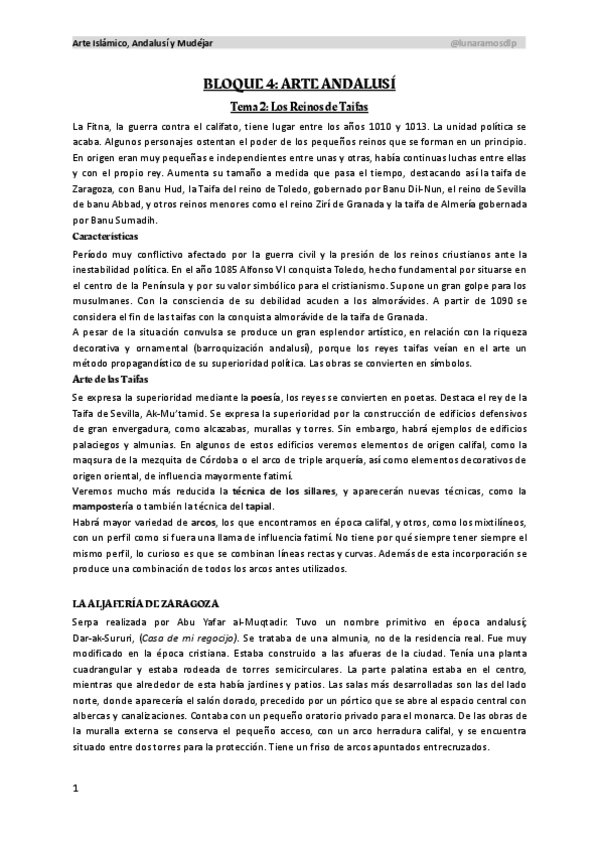 Arte Islámico, Andalusí y Mudéjar @lunaramosdlp

BLOQUE 4: ARTE ANDALUSÍ

Tema 2: Los Reinos de Taifas

La Fitna, la guerra contra el califato, tiene lugar entre los años 1010 y 1013. La unidad política se acaba. Algunos personajes ostentan el poder de los pequeños reinos que se forman en un principio. En origen eran muy pequeñas e independientes entre unas y otras, había continuas luchas entre ellas y con el propio rey. Aumenta su tamaño a medida que pasa el tiempo, destacando así la taifa de Zaragoza, con Banu Hud, la Taifa del reino de Toledo, gobernado por Banu Dil-Nun, el reino de Sevilla de banu Abbad, y otros reinos menores como el reino Zirí de Granada y la taifa de Almería gobernada por Banu Sumadih.

Características

Período muy conflictivo afectado por la guerra civil y la presión de los reinos criustianos ante la inestabilidad política. En el año 1085 Alfonso VI conquista Toledo, hecho fundamental por situarse en el centro de la Península y por su valor simbólico para el cristianismo. Supone un gran golpe para los musulmanes. Con la consciencia de su debilidad acuden a los almorávides. A partir de 1090 se considera el fin de las taifas con la conquista almorávide de la taifa de Granada.

A pesar de la situación convulsa se produce un gran esplendor artístico, en relación con la riqueza decorativa y ornamental (barroquización andalusí), porque los reyes taifas veían en el arte un método propagandístico de su superioridad política. Las obras se convierten en símbolos.

Arte de las Taifas

Se expresa la superioridad mediante la poesía, los reyes se convierten en poetas. Destaca el rey de la Taifa de Sevilla, Ak-Mu'tamid. Se expresa la superioridad por la construcción de edificios defensivos de gran envergadura, como alcazabas, murallas y torres. Sin embargo, habrá ejemplos de edificios palaciegos y almunias. En algunos de estos edificios veremos elementos de origen califal, como la maqsura de la mezquita de Córdoba o el arco de triple arquería, así como elementos decorativos de origen oriental, de influencia mayormente fatimí.

Veremos mucho más reducida la técnica de los sillares, y aparecerán nuevas técnicas, como la mampostería o también la técnica del tapial.

Habrá mayor variedad de arcos, los que encontramos en época califal, y otros, como los mixtilíneos, con un perfil como si fuera una llama de influencia fatimí. No tiene por qué siempre tener siempre el mismo perfil, lo curioso es que se combinan líneas rectas y curvas. Además de esta incorporación se produce una combinación de todos los arcos antes utilizados.

LA ALJAFERÍA DE ZARAGOZA

Serpa realizada por Abu Yafar al-Muqtadir. Tuvo un nombre primitivo en época andalusí; Dar-ak-Sururi, (Casa de mi regocijo). Se trataba de una almunia, no de la residencia real. Fue muy modificado en la época cristiana. Estaba construido a las afueras de la ciudad. Tenía una planta cuadrangular y estaba rodeada de torres semicirculares. La parte palatina estaba en el centro, mientras que alrededor de esta había jardines y patios. Las salas más desarrolladas son las del lado norte, donde aparecería el salón dorado, precedido por un pórtico que se abre al espacio central con albercas y canalizaciones. Contaba con un pequeño oratorio privado para el monarca. De las obras de la muralla externa se conserva el pequeño acceso, con un arco herradura califal, y se encuentra situado entre dos torres para la protección. Tiene un friso de arcos apuntados entrecruzados.

1